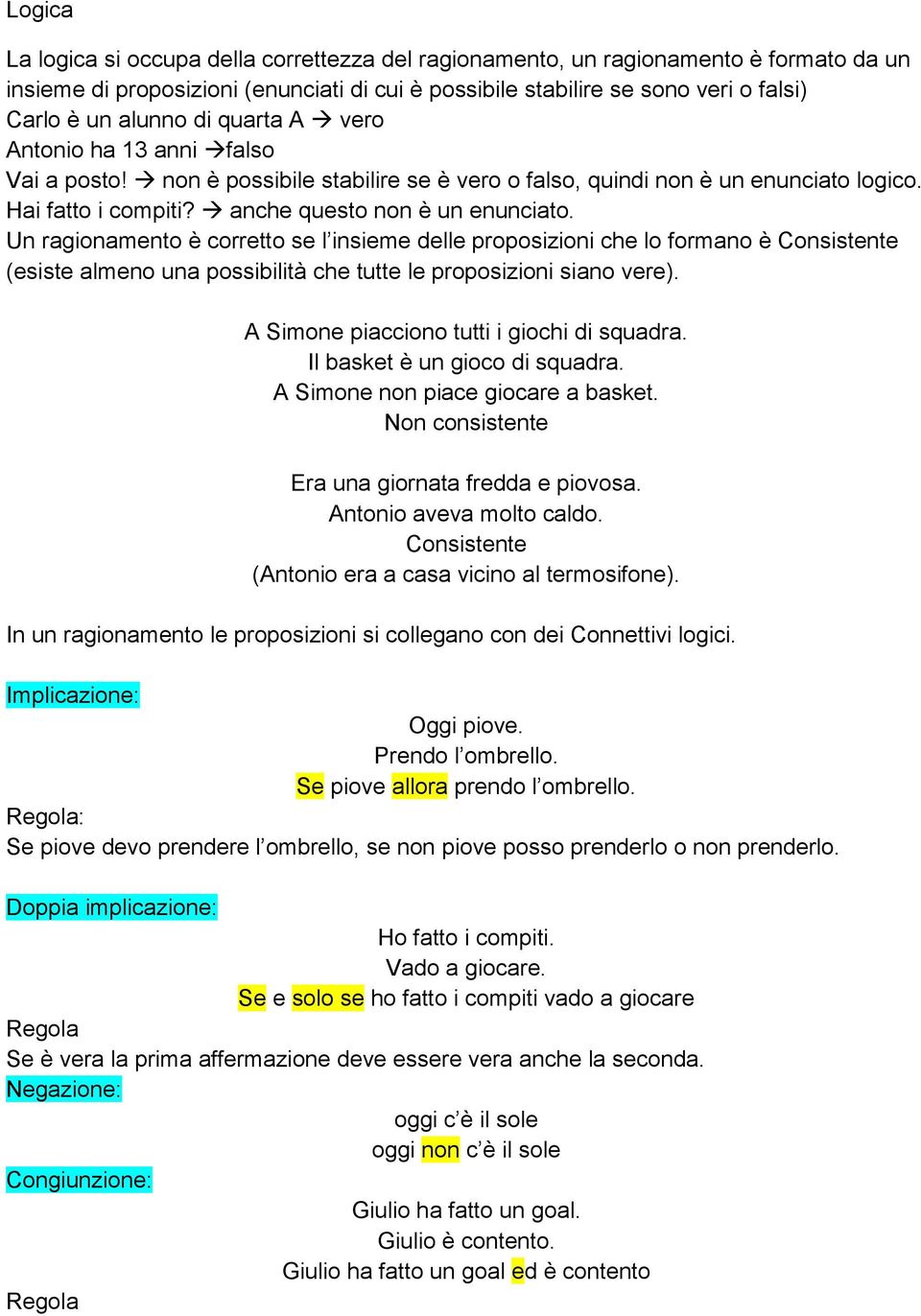 Logica

La logica si occupa della correttezza del ragionamento, un ragionamento è formato da un insieme di proposizioni (enunciati di cui è possibile stabilire se sono veri o falsi)
Carlo è un alunno di quarta A → vero
Antonio ha 13 anni →falso
Vai a posto! → non è possibile stabilire se è vero o falso, quindi non è un enunciato logico.
Hai fatto i compiti? → anche questo non è un enunciato.
Un ragionamento è corretto se l'insieme delle proposizioni che lo formano è Consistente (esiste almeno una possibilità che tutte le proposizioni siano vere).

A Simone piacciono tutti i giochi di squadra.
Il basket è un gioco di squadra.
A Simone non piace giocare a basket.
Non consistente

Era una giornata fredda e piovosa.
Antonio aveva molto caldo.
Consistente
(Antonio era a casa vicino al termosifone).

In un ragionamento le proposizioni si collegano con dei Connettivi logici.

Implicazione:
Oggi piove.
Prendo l'ombrello.
Se piove allora prendo l'ombrello.
Regola:
Se piove devo prendere l'ombrello, se non piove posso prenderlo o non prenderlo.

Doppia implicazione:
Ho fatto i compiti.
Vado a giocare.
Se e solo se ho fatto i compiti vado a giocare
Regola
Se è vera la prima affermazione deve essere vera anche la seconda.
Negazione:
oggi c'è il sole
oggi non c'è il sole
Congiunzione:
Giulio ha fatto un goal.
Giulio è contento.
Giulio ha fatto un goal ed è contento
Regola